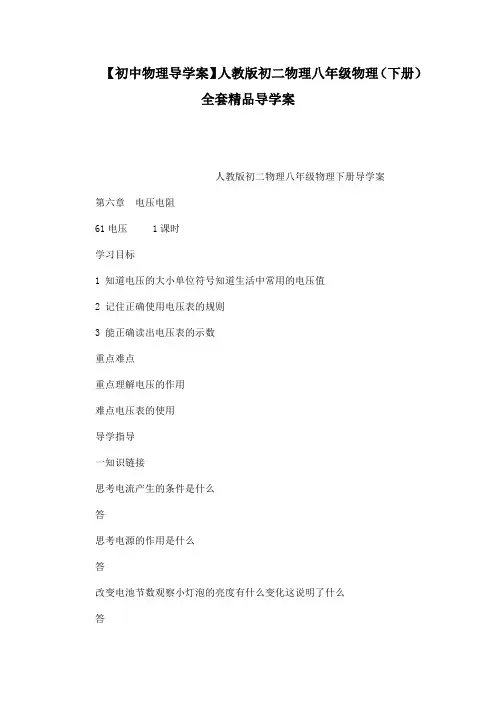 【初中物理导学案】人教版初二物理八年级物理（下册）全套精品导学案

人教版初二物理八年级物理下册导学案

第六章　电压电阻

61 电压　　1 课时

学习目标

1 知道电压的大小单位符号知道生活中常用的电压值

2 记住正确使用电压表的规则

3 能正确读出电压表的示数

重点难点

重点理解电压的作用

难点电压表的使用

导学指导

一知识链接

思考电流产生的条件是什么

答

思考电源的作用是什么

答

改变电池节数观察小灯泡的亮度有什么变化这说明了什么

答